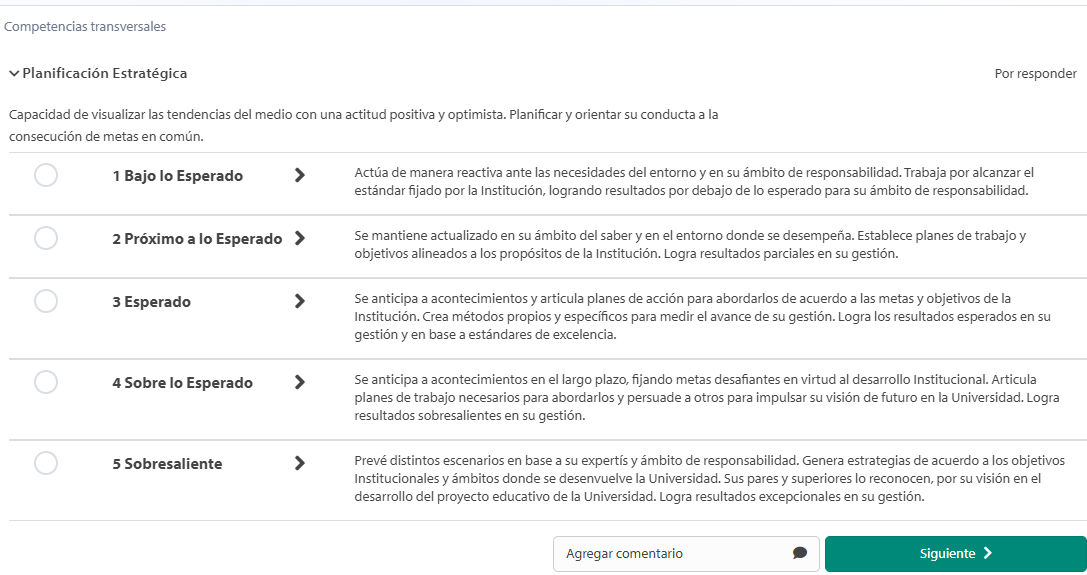 Competencias transversales

Planificación Estratégica

Por responder

Capacidad de visualizar las tendencias del medio con una actitud positiva y optimista. Planificar y orientar su conducta a la consecución de metas en común.

1 Bajo lo Esperado

Actúa de manera reactiva ante las necesidades del entorno y en su ámbito de responsabilidad. Trabaja por alcanzar el estándar fijado por la Institución, logrando resultados por debajo de lo esperado para su ámbito de responsabilidad.

2 Próximo a lo Esperado

Se mantiene actualizado en su ámbito del saber y en el entorno donde se desempeña. Establece planes de trabajo y objetivos alineados a los propósitos de la Institución. Logra resultados parciales en su gestión.

3 Esperado

Se anticipa a acontecimientos y articula planes de acción para abordarlos de acuerdo a las metas y objetivos de la Institución. Crea métodos propios y específicos para medir el avance de su gestión. Logra los resultados esperados en su gestión y en base a estándares de excelencia.

4 Sobre lo Esperado

Se anticipa a acontecimientos en el largo plazo, fijando metas desafiantes en virtud al desarrollo Institucional. Articula planes de trabajo necesarios para abordarlos y persuade a otros para impulsar su visión de futuro en la Universidad. Logra resultados sobresalientes en su gestión.

5 Sobresaliente

Prevé distintos escenarios en base a su expertís y ámbito de responsabilidad. Genera estrategias de acuerdo a los objetivos Institucionales y ámbitos donde se desenvuelve la Universidad. Sus pares y superiores lo reconocen, por su visión en el desarrollo del proyecto educativo de la Universidad. Logra resultados excepcionales en su gestión.

Agregar comentario

Siguiente